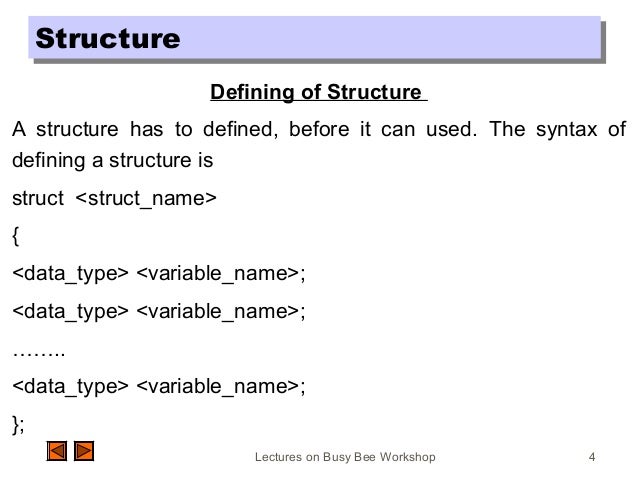 Structure

Defining of Structure

A structure has to defined, before it can used. The syntax of defining a structure is

struct <struct_name>

{

<data_type> <variable_name>;

<data_type> <variable_name>;

……..

<data_type> <variable_name>;

};

Lectures on Busy Bee Workshop

4